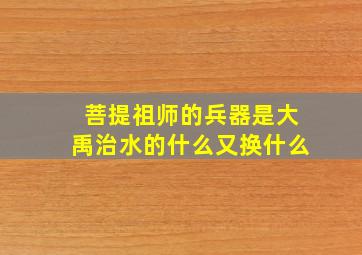 菩提祖师的兵器是大禹治水的什么又换什么